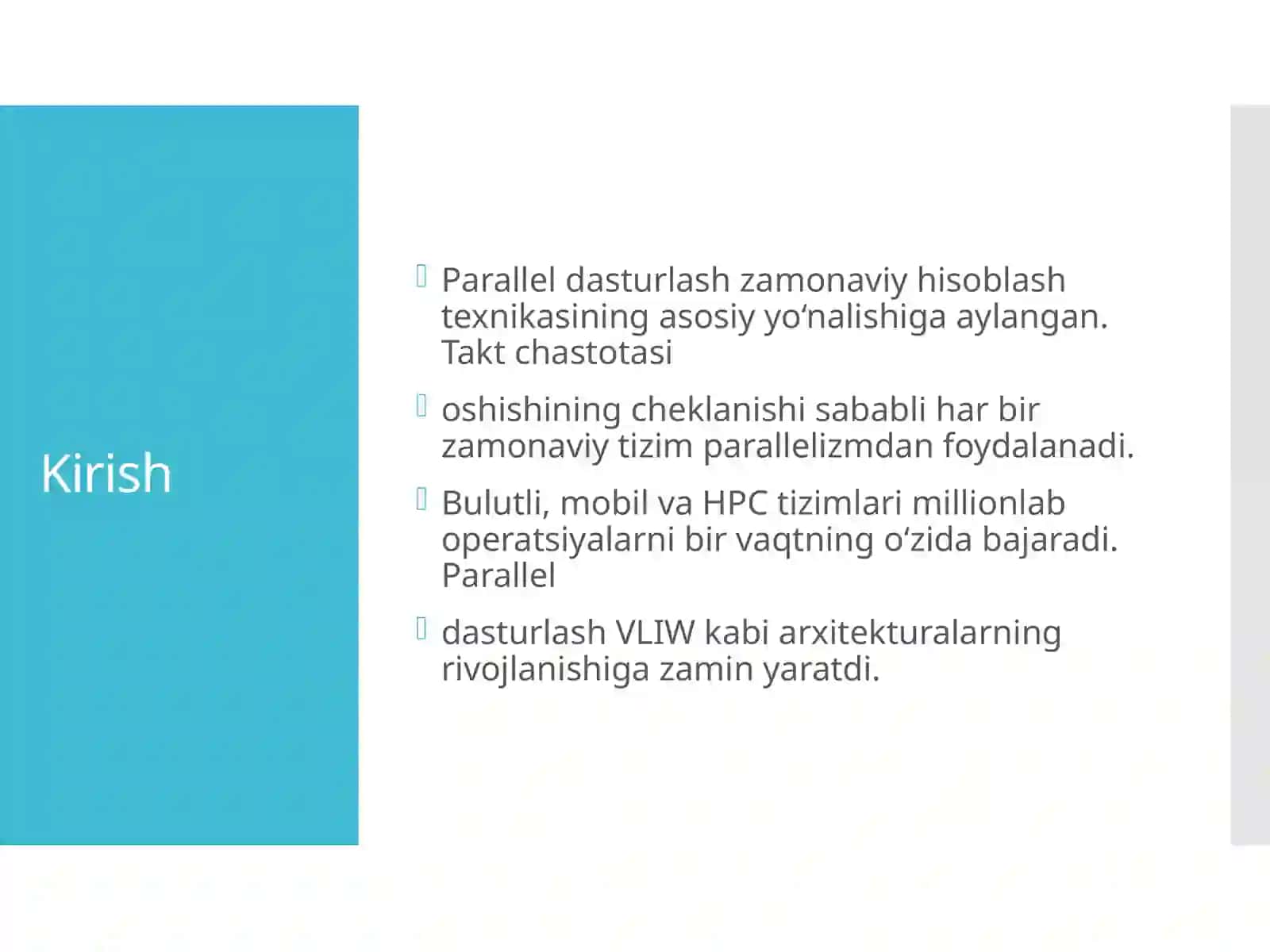 Kirish

Parallel dasturlash zamonaviy hisoblash texnikasining asosiy yo‘nalishiga aylangan. Takt chastotasi

oshishining cheklanishi sababli har bir zamonaviy tizim parallelizmdan foydalanadi.

Bulutli, mobil va HPC tizimlari millionlab operatsiyalarni bir vaqtning o‘zida bajaradi. Parallel

dasturlash VLIW kabi arxitekturalarning rivojlanishiga zamin yaratdi.